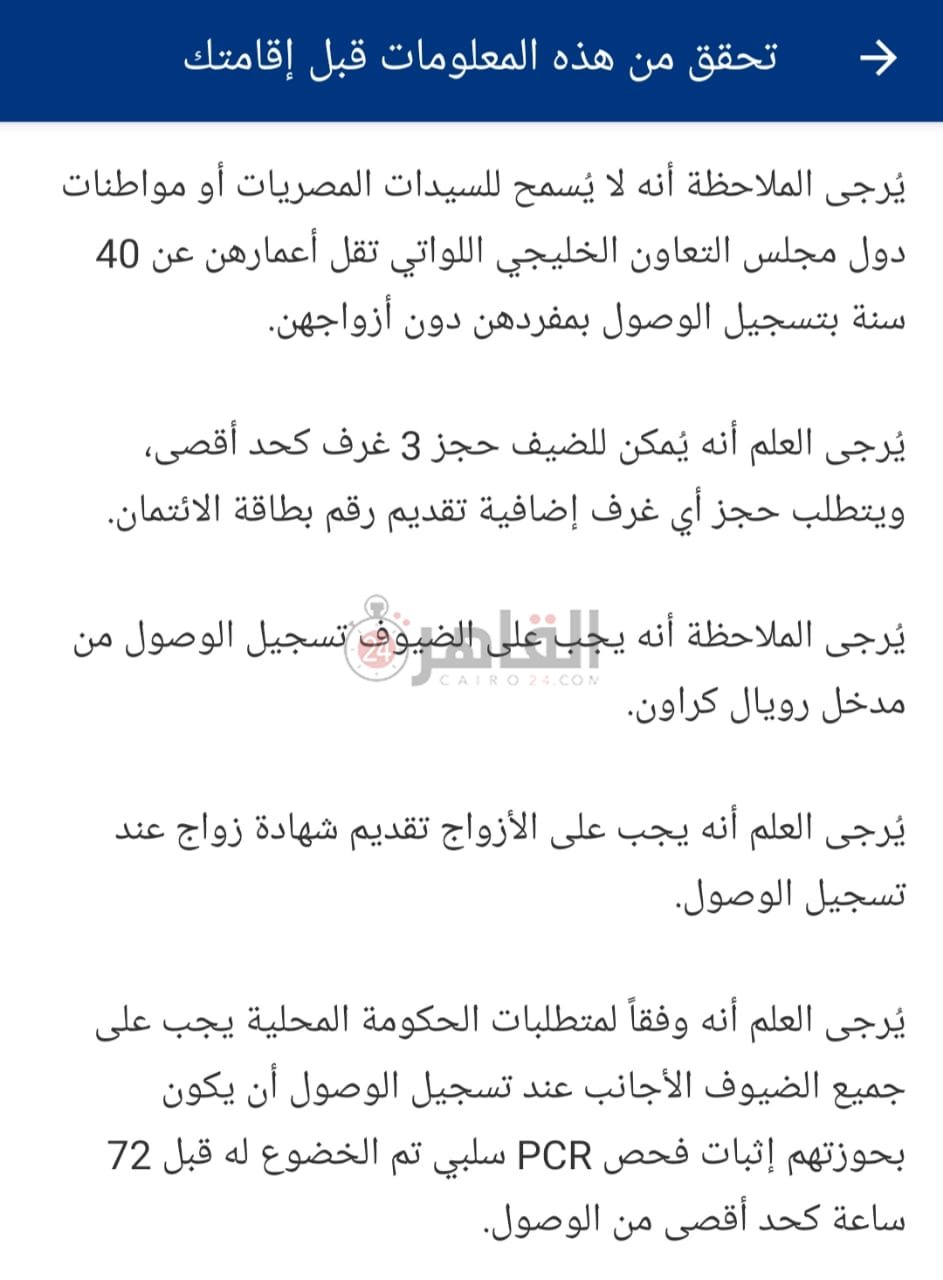 → تحقق من هذه المعلومات قبل إقامتك

يُرجى الملاحظة أنه لا يُسمح للسيدات المصريات أو مواطنات دول مجلس التعاون الخليجي اللواتي تقل أعمارهن عن 40 سنة بتسجيل الوصول بمفردهن دون أزواجهن.

يُرجى العلم أنه يُمكن للضيف حجز 3 غرف كحد أقصى، ويتطلب حجز أي غرف إضافية تقديم رقم بطاقة الائتمان.

يُرجى الملاحظة أنه يجب على الضيوف تسجيل الوصول من مدخل رويال كراون.

القاهرة 24
CAIRO24.COM

يُرجى العلم أنه يجب على الأزواج تقديم شهادة زواج عند تسجيل الوصول.

يُرجى العلم أنه وفقاً لمتطلبات الحكومة المحلية يجب على جميع الضيوف الأجانب عند تسجيل الوصول أن يكون بحوزتهم إثبات فحص PCR سلبي تم الخضوع له قبل 72 ساعة كحد أقصى من الوصول.